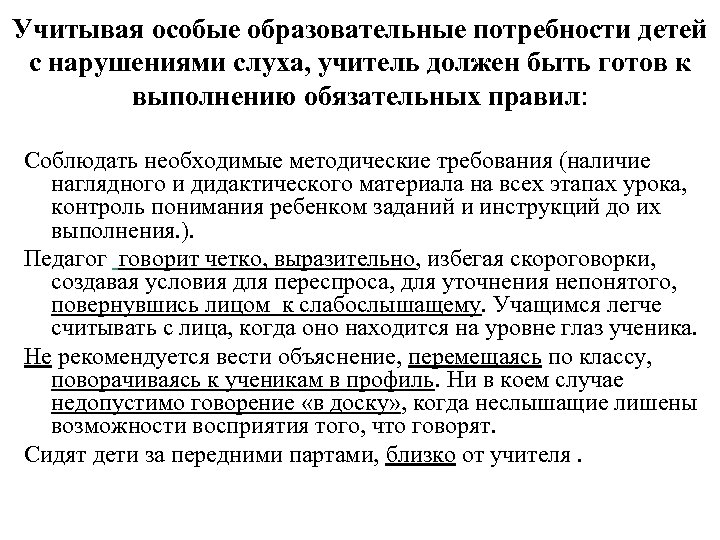 Учитывая особые образовательные потребности детей с нарушениями слуха, учитель должен быть готов к выполнению обязательных правил:

Соблюдать необходимые методические требования (наличие наглядного и дидактического материала на всех этапах урока, контроль понимания ребенком заданий и инструкций до их выполнения.).

Педагог говорит четко, выразительно, избегая скороговорки, создавая условия для переспроса, для уточнения непонятого, повернувшись лицом к слабослышащему. Учащимся легче считывать с лица, когда оно находится на уровне глаз ученика.

Не рекомендуется вести объяснение, перемещаясь по классу, поворачиваясь к ученикам в профиль. Ни в коем случае недопустимо говорение «в доску», когда неслышащие лишены возможности восприятия того, что говорят.

Сидят дети за передними партами, близко от учителя .